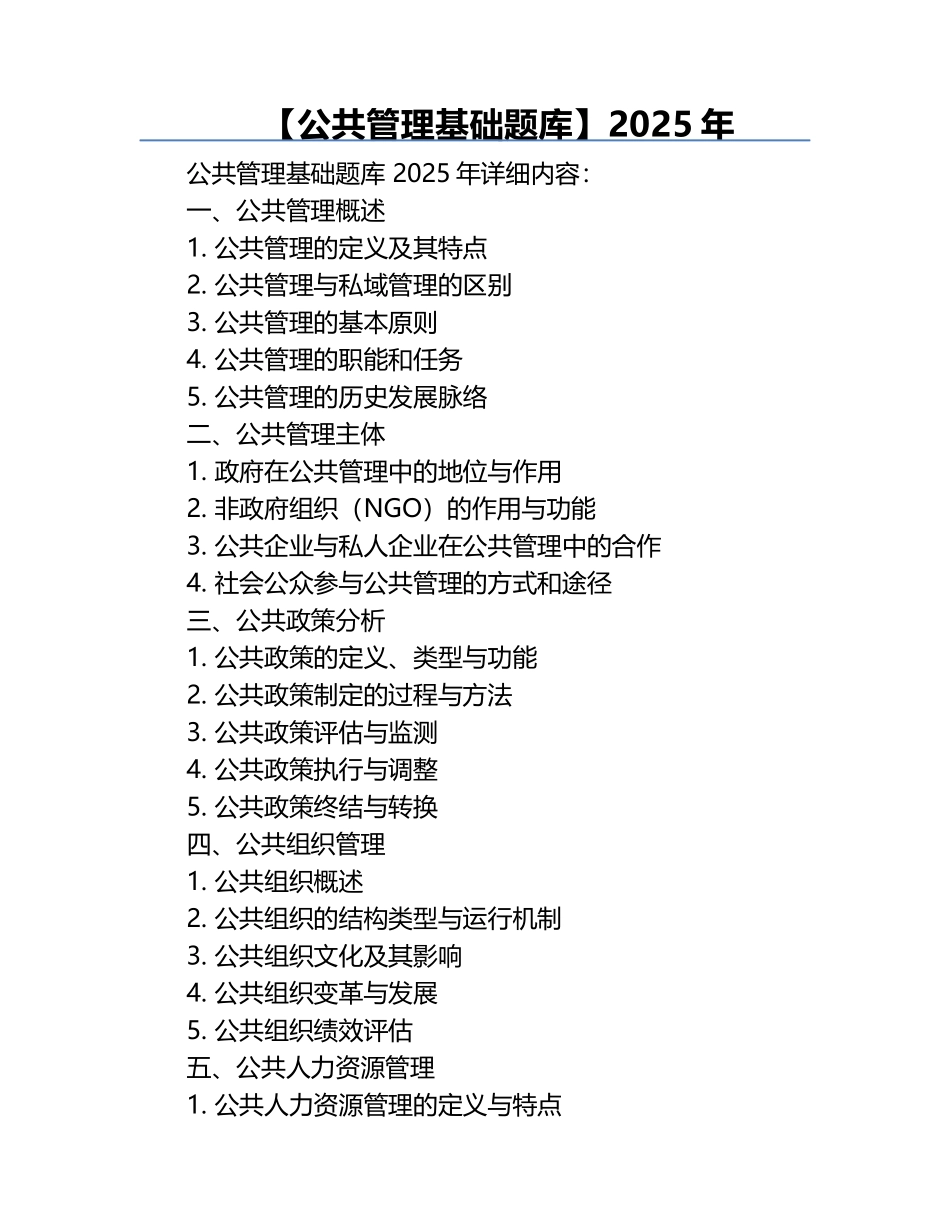 【公共管理基础题库】2025 年

公共管理基础题库 2025 年详细内容：
一、公共管理概述
1. 公共管理的定义及其特点
2. 公共管理与私域管理的区别
3. 公共管理的基本原则
4. 公共管理的职能和任务
5. 公共管理的历史发展脉络
二、公共管理主体
1. 政府在公共管理中的地位与作用
2. 非政府组织（NGO）的作用与功能
3. 公共企业与私人企业在公共管理中的合作
4. 社会公众参与公共管理的方式和途径
三、公共政策分析
1. 公共政策的定义、类型与功能
2. 公共政策制定的过程与方法
3. 公共政策评估与监测
4. 公共政策执行与调整
5. 公共政策终结与转换
四、公共组织管理
1. 公共组织概述
2. 公共组织的结构类型与运行机制
3. 公共组织文化及其影响
4. 公共组织变革与发展
5. 公共组织绩效评估
五、公共人力资源管理
1. 公共人力资源管理的定义与特点